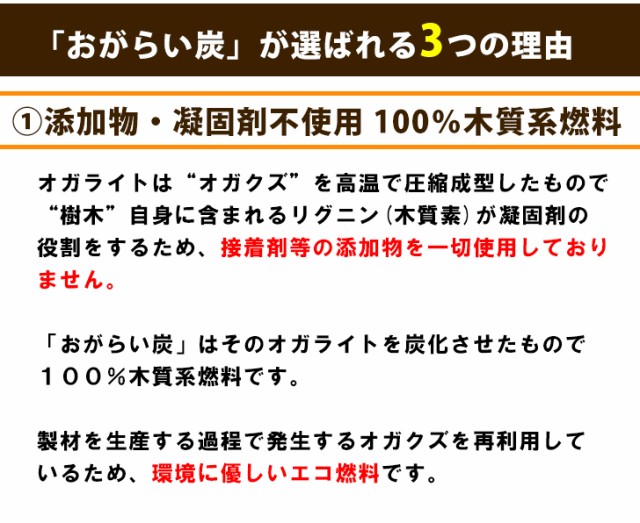 「おがらい炭」が選ばれる3つの理由

①添加物・凝固剤不使用 100%木質系燃料

オガライトは“オガクズ”を高温で圧縮成型したもので“樹木”自身に含まれるリグニン（木質素）が凝固剤の役割をするため、接着剤等の添加物を一切使用しておりません。

「おがらい炭」はそのオガライトを炭化させたもので１００％木質系燃料です。

製材を生産する過程で発生するオガクズを再利用しているため、環境に優しいエコ燃料です。